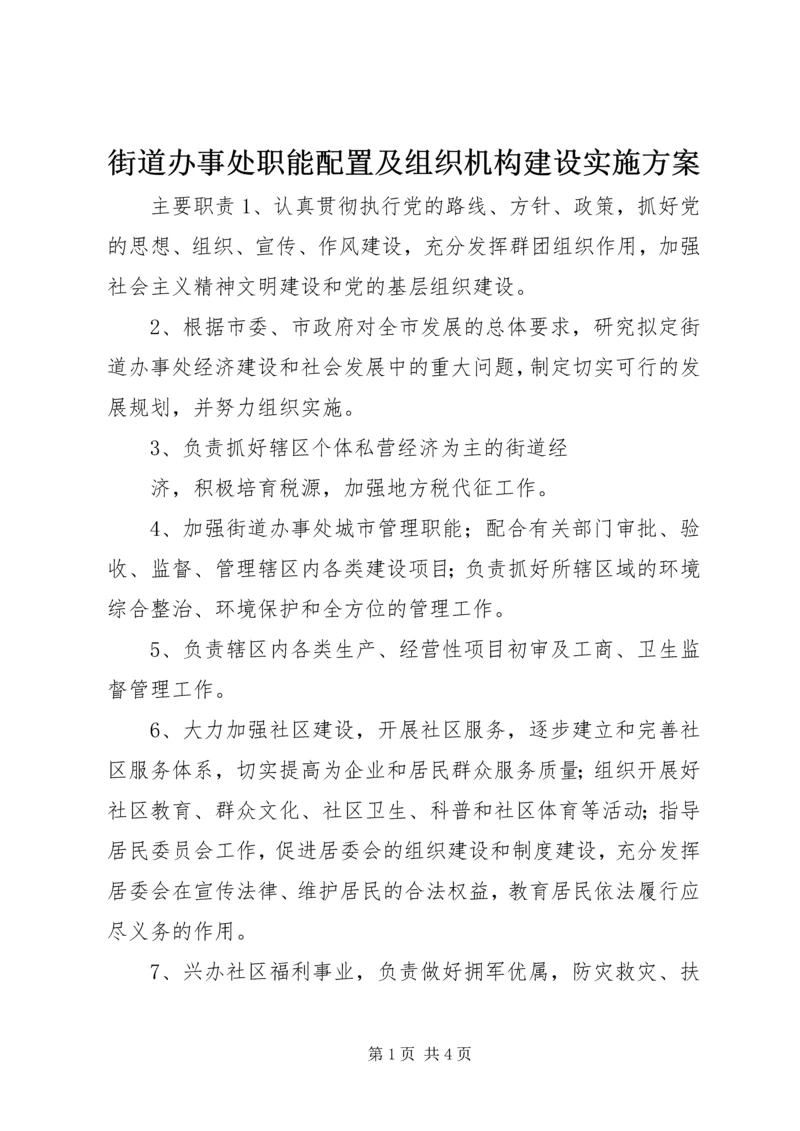 街道办事处职能配置及组织机构建设实施方案

主要职责 1、认真贯彻执行党的路线、方针、政策，抓好党的思想、组织、宣传、作风建设，充分发挥群团组织作用，加强社会主义精神文明建设和党的基层组织建设。

2、根据市委、市政府对全市发展的总体要求，研究拟定街道办事处经济建设和社会发展中的重大问题，制定切实可行的发展规划，并努力组织实施。

3、负责抓好辖区个体私营经济为主的街道经

济，积极培育税源，加强地方税代征工作。

4、加强街道办事处城市管理职能；配合有关部门审批、验收、监督、管理辖区内各类建设项目；负责抓好所辖区域的环境综合整治、环境保护和全方位的管理工作。

5、负责辖区内各类生产、经营性项目初审及工商、卫生监督管理工作。

6、大力加强社区建设，开展社区服务，逐步建立和完善社区服务体系，切实提高为企业和居民群众服务质量；组织开展好社区教育、群众文化、社区卫生、科普和社区体育等活动；指导居民委员会工作，促进居委会的组织建设和制度建设，充分发挥居委会在宣传法律、维护居民的合法权益，教育居民依法履行应尽义务的作用。

7、兴办社区福利事业，负责做好拥军优属，防灾救灾、扶

第 1 页 共 4 页